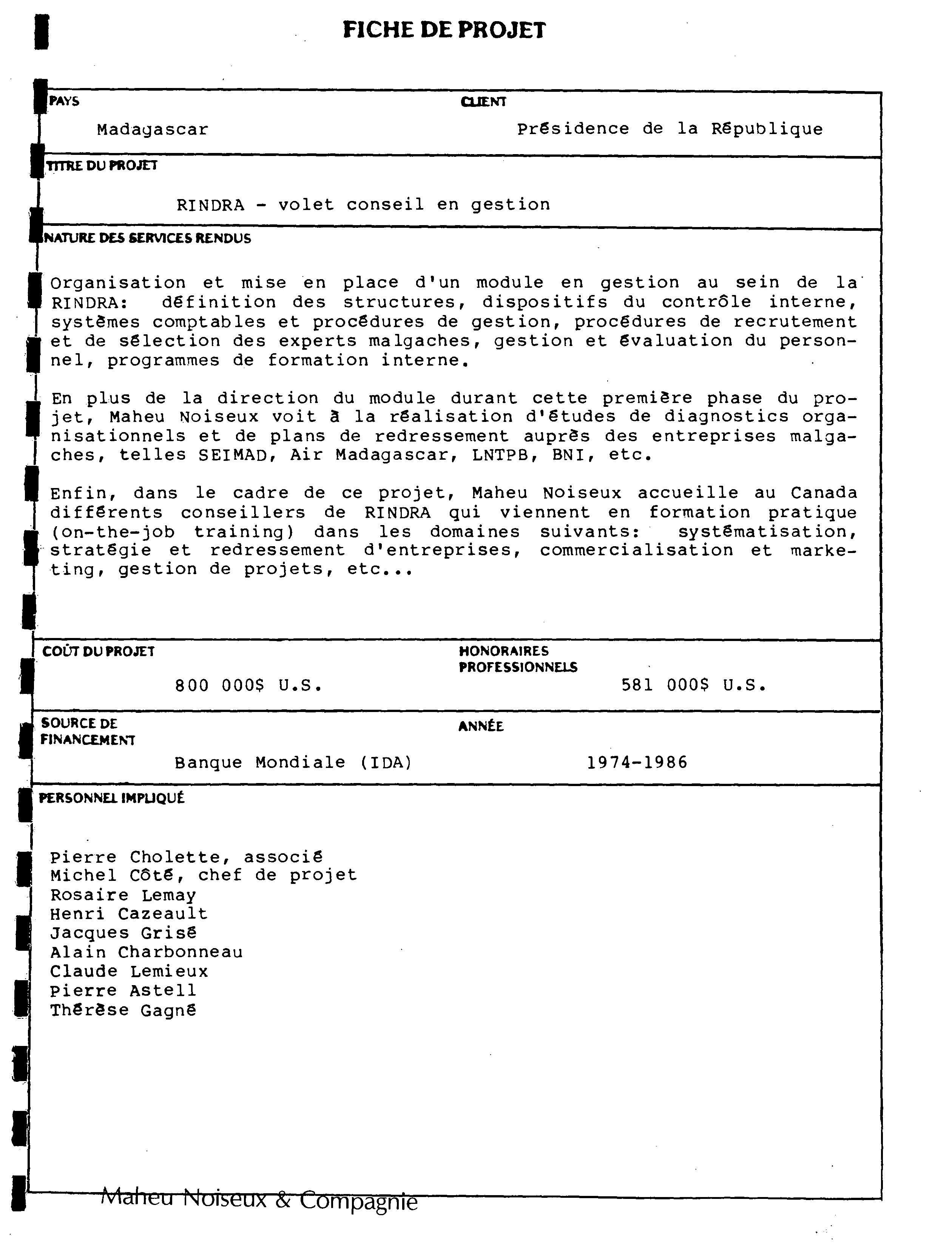 FICHE DE PROJET

PAYS
Madagascar

CLIENT
Présidence de la République

TITRE DU PROJET
RINDRA - volet conseil en gestion

NATURE DES SERVICES RENDUS

Organisation et mise en place d'un module en gestion au sein de la RINDRA: définition des structures, dispositifs du contrôle interne, systèmes comptables et procédures de gestion, procédures de recrutement et de sélection des experts malgaches, gestion et évaluation du personnel, programmes de formation interne.

En plus de la direction du module durant cette première phase du projet, Maheu Noiseux voit à la réalisation d'études de diagnostics organisationnels et de plans de redressement auprès des entreprises malgaches, telles SEIMAD, Air Madagascar, LNTPB, BNI, etc.

Enfin, dans le cadre de ce projet, Maheu Noiseux accueille au Canada différents conseillers de RINDRA qui viennent en formation pratique (on-the-job training) dans les domaines suivants: systématisation, stratégie et redressement d'entreprises, commercialisation et marketing, gestion de projets, etc...

COÛT DU PROJET
800 000$ U.S.

HONORAIRES PROFESSIONNELS
581 000$ U.S.

SOURCE DE FINANCEMENT
Banque Mondiale (IDA)

ANNÉE
1974-1986

PERSONNEL IMPLIQUÉ

Pierre Cholette, associé
Michel Côté, chef de projet
Rosaire Lemay
Henri Cazeault
Jacques Grisé
Alain Charbonneau
Claude Lemieux
Pierre Astell
Thérèse Gagné

Maheu Noiseux & Compagnie